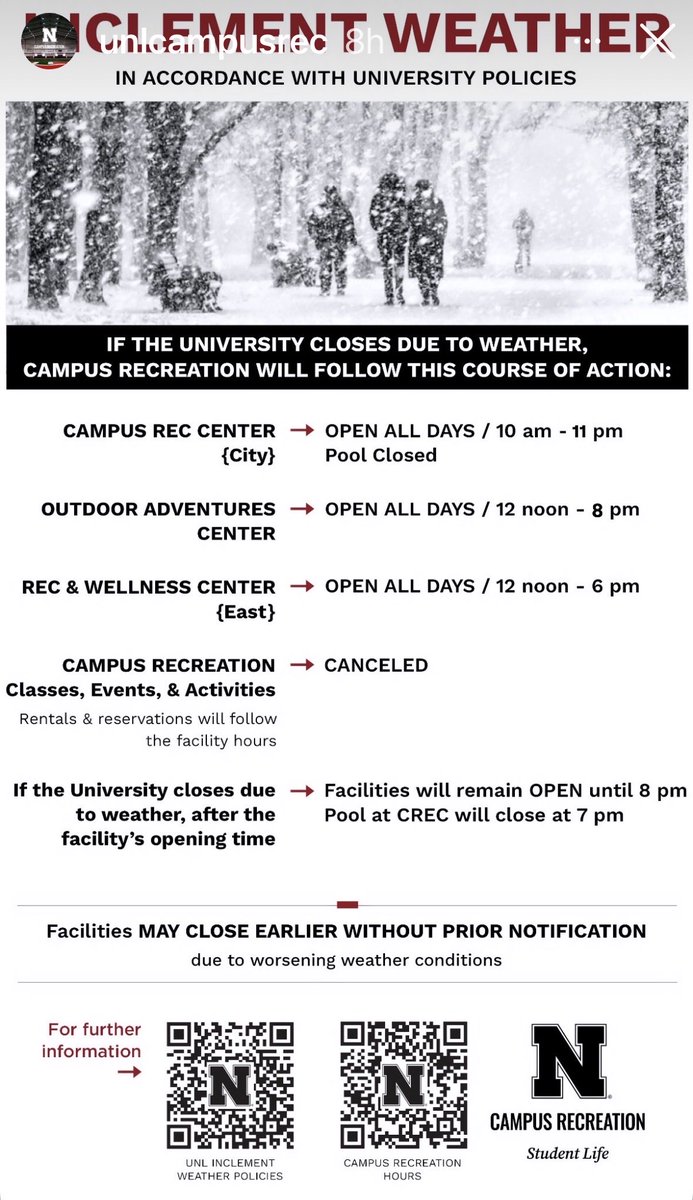 unlcampusrec 8h

INCLEMENT WEATHER

IN ACCORDANCE WITH UNIVERSITY POLICIES

IF THE UNIVERSITY CLOSES DUE TO WEATHER, CAMPUS RECREATION WILL FOLLOW THIS COURSE OF ACTION:

CAMPUS REC CENTER {City} → OPEN ALL DAYS / 10 am - 11 pm
Pool Closed

OUTDOOR ADVENTURES CENTER → OPEN ALL DAYS / 12 noon - 8 pm

REC & WELLNESS CENTER {East} → OPEN ALL DAYS / 12 noon - 6 pm

CAMPUS RECREATION Classes, Events, & Activities → CANCELED

Rentals & reservations will follow the facility hours

If the University closes due to weather, after the facility's opening time → Facilities will remain OPEN until 8 pm
Pool at CREC will close at 7 pm

Facilities MAY CLOSE EARLIER WITHOUT PRIOR NOTIFICATION
due to worsening weather conditions

For further information →

N
UNL INCLEMENT WEATHER POLICIES

N
CAMPUS RECREATION HOURS

N
CAMPUS RECREATION
Student Life